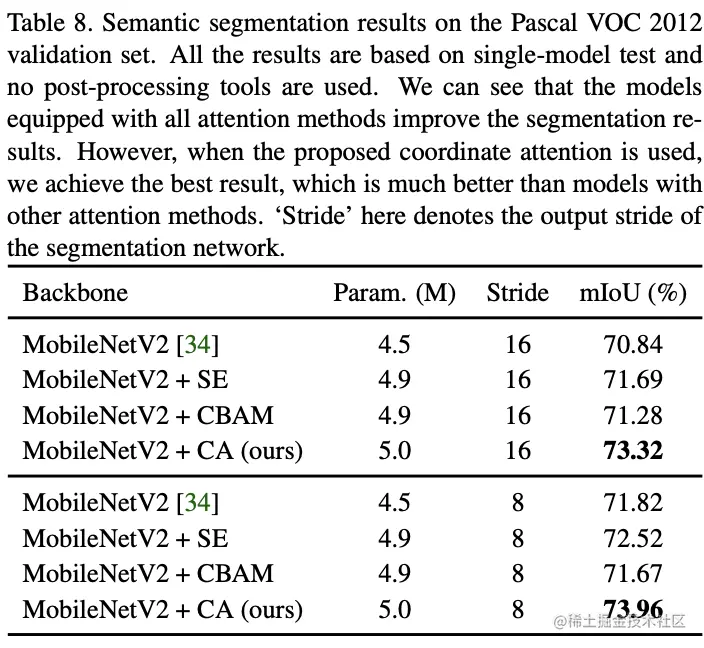 Table 8. Semantic segmentation results on the Pascal VOC 2012 validation set. All the results are based on single-model test and no post-processing tools are used. We can see that the models equipped with all attention methods improve the segmentation results. However, when the proposed coordinate attention is used, we achieve the best result, which is much better than models with other attention methods. 'Stride' here denotes the output stride of the segmentation network.

| Backbone | Param. (M) | Stride | mIoU (%) |
|---|---|---|---|
| MobileNetV2 [34] | 4.5 | 16 | 70.84 |
| MobileNetV2 + SE | 4.9 | 16 | 71.69 |
| MobileNetV2 + CBAM | 4.9 | 16 | 71.28 |
| MobileNetV2 + CA (ours) | 5.0 | 16 | **73.32** |
| MobileNetV2 [34] | 4.5 | 8 | 71.82 |
| MobileNetV2 + SE | 4.9 | 8 | 72.52 |
| MobileNetV2 + CBAM | 4.9 | 8 | 71.67 |
| MobileNetV2 + CA (ours) | 5.0 | 8 | **73.96** |

@稀土掘金技术社区